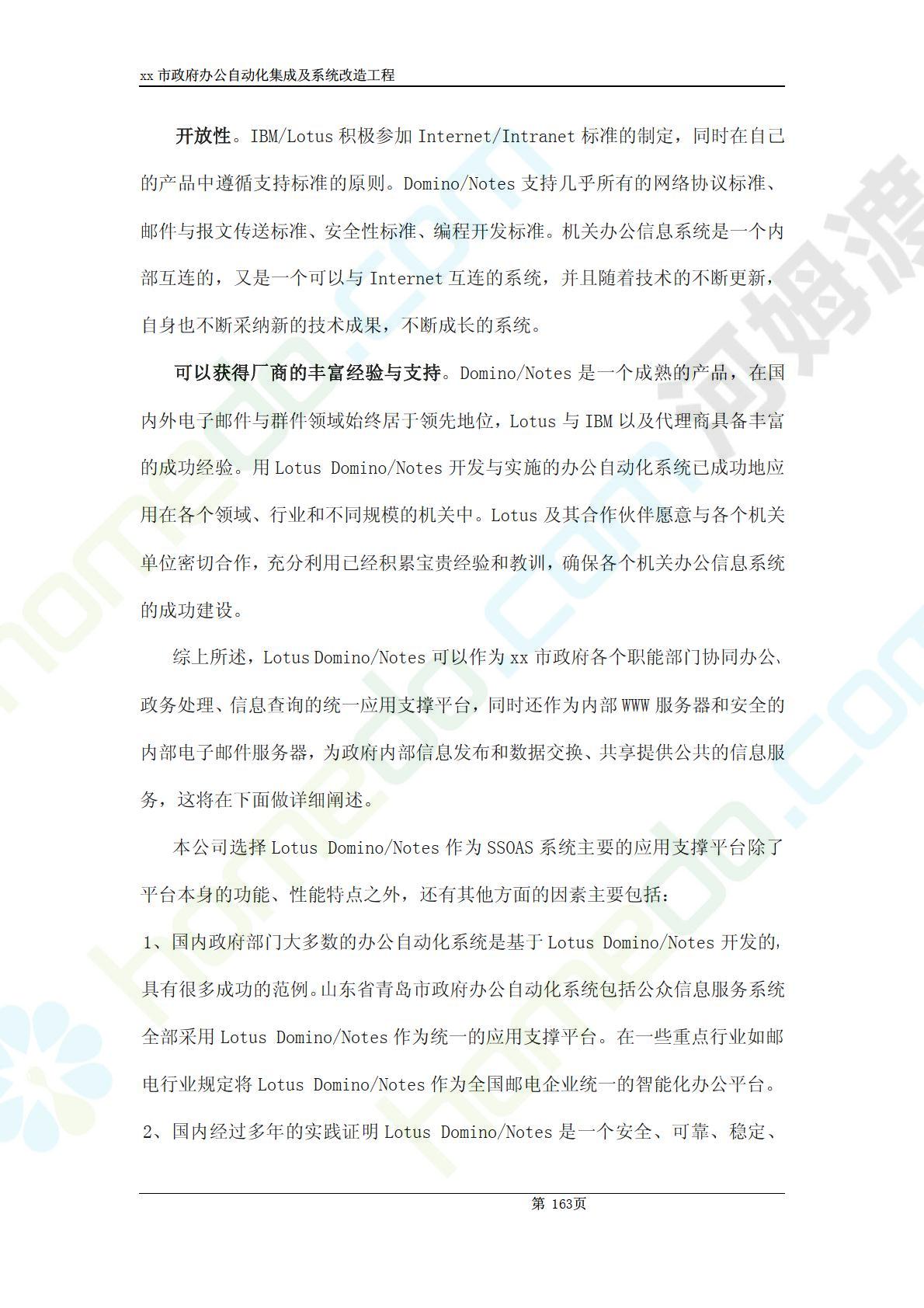 xx 市政府办公自动化集成及系统改造工程

开放性。IBM/Lotus 积极参加 Internet/Intranet 标准的制定，同时在自己的产品中遵循支持标准的原则。Domino/Notes 支持几乎所有的网络协议标准、邮件与报文传送标准、安全性标准、编程开发标准。机关办公信息系统是一个内部互连的，又是一个可以与 Internet 互连的系统，并且随着技术的不断更新，自身也不断采纳新的技术成果，不断成长的系统。

可以获得厂商的丰富经验与支持。Domino/Notes 是一个成熟的产品，在国内外电子邮件与群件领域始终居于领先地位，Lotus 与 IBM 以及代理商具备丰富的成功经验。用 Lotus Domino/Notes 开发与实施的办公自动化系统已成功地应用在各个领域、行业和不同规模的机关中。Lotus 及其合作伙伴愿意与各个机关单位密切合作，充分利用已经积累宝贵经验和教训，确保各个机关办公信息系统的成功建设。

综上所述，Lotus Domino/Notes 可以作为 xx 市政府各个职能部门协同办公、政务处理、信息查询的统一应用支撑平台，同时还作为内部 WWW 服务器和安全的内部电子邮件服务器，为政府内部信息发布和数据交换、共享提供公共的信息服务，这将在下面做详细阐述。

本公司选择 Lotus Domino/Notes 作为 SSOAS 系统主要的应用支撑平台除了平台本身的功能、性能特点之外，还有其他方面的因素主要包括：

1、国内政府部门大多数的办公自动化系统是基于 Lotus Domino/Notes 开发的，具有很多成功的范例。山东省青岛市政府办公自动化系统包括公众信息服务系统全部采用 Lotus Domino/Notes 作为统一的应用支撑平台。在一些重点行业如邮电行业规定将 Lotus Domino/Notes 作为全国邮电企业统一的智能化办公平台。

2、国内经过多年的实践证明 Lotus Domino/Notes 是一个安全、可靠、稳定、

第 163页